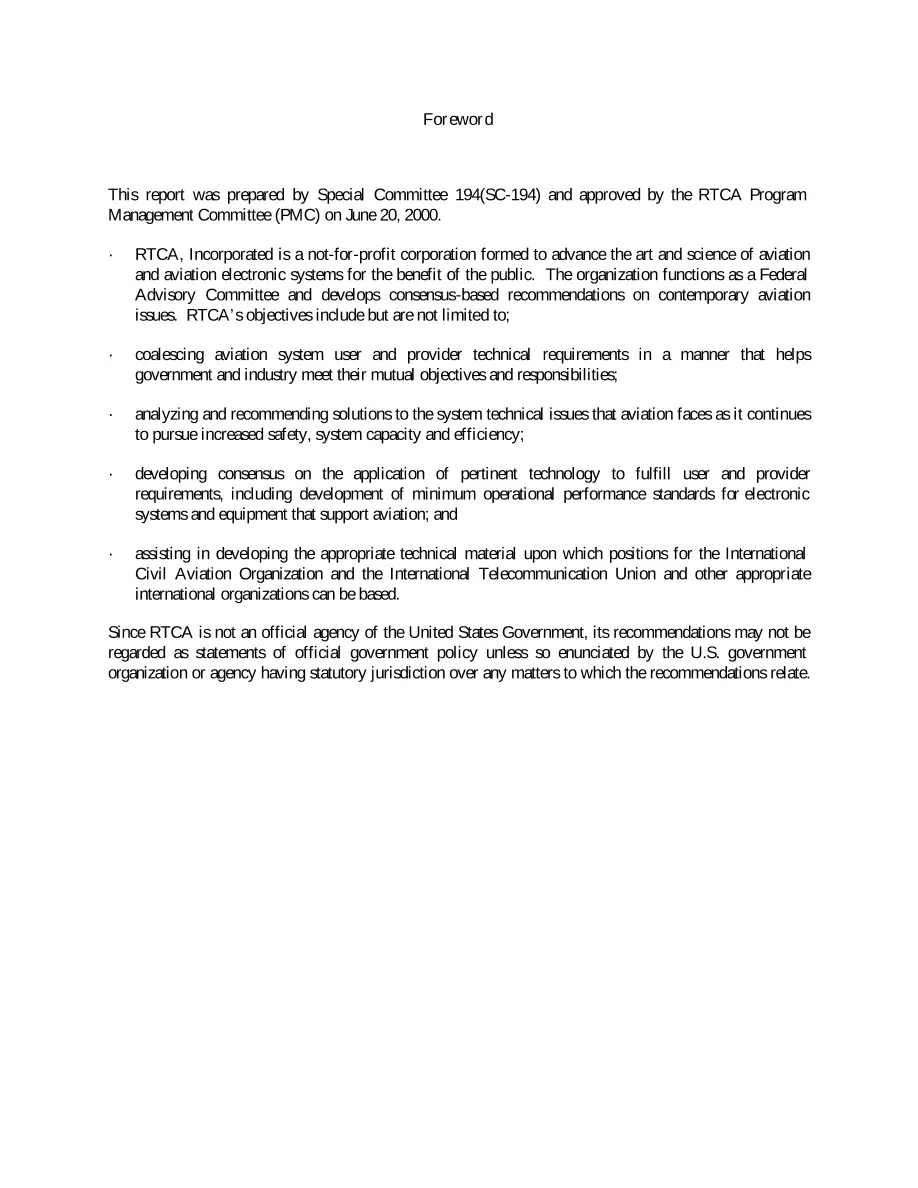 Foreword

This report was prepared by Special Committee 194(SC-194) and approved by the RTCA Program Management Committee (PMC) on June 20, 2000.

· RTCA, Incorporated is a not-for-profit corporation formed to advance the art and science of aviation and aviation electronic systems for the benefit of the public. The organization functions as a Federal Advisory Committee and develops consensus-based recommendations on contemporary aviation issues. RTCA's objectives include but are not limited to;

· coalescing aviation system user and provider technical requirements in a manner that helps government and industry meet their mutual objectives and responsibilities;

· analyzing and recommending solutions to the system technical issues that aviation faces as it continues to pursue increased safety, system capacity and efficiency;

· developing consensus on the application of pertinent technology to fulfill user and provider requirements, including development of minimum operational performance standards for electronic systems and equipment that support aviation; and

· assisting in developing the appropriate technical material upon which positions for the International Civil Aviation Organization and the International Telecommunication Union and other appropriate international organizations can be based.

Since RTCA is not an official agency of the United States Government, its recommendations may not be regarded as statements of official government policy unless so enunciated by the U.S. government organization or agency having statutory jurisdiction over any matters to which the recommendations relate.